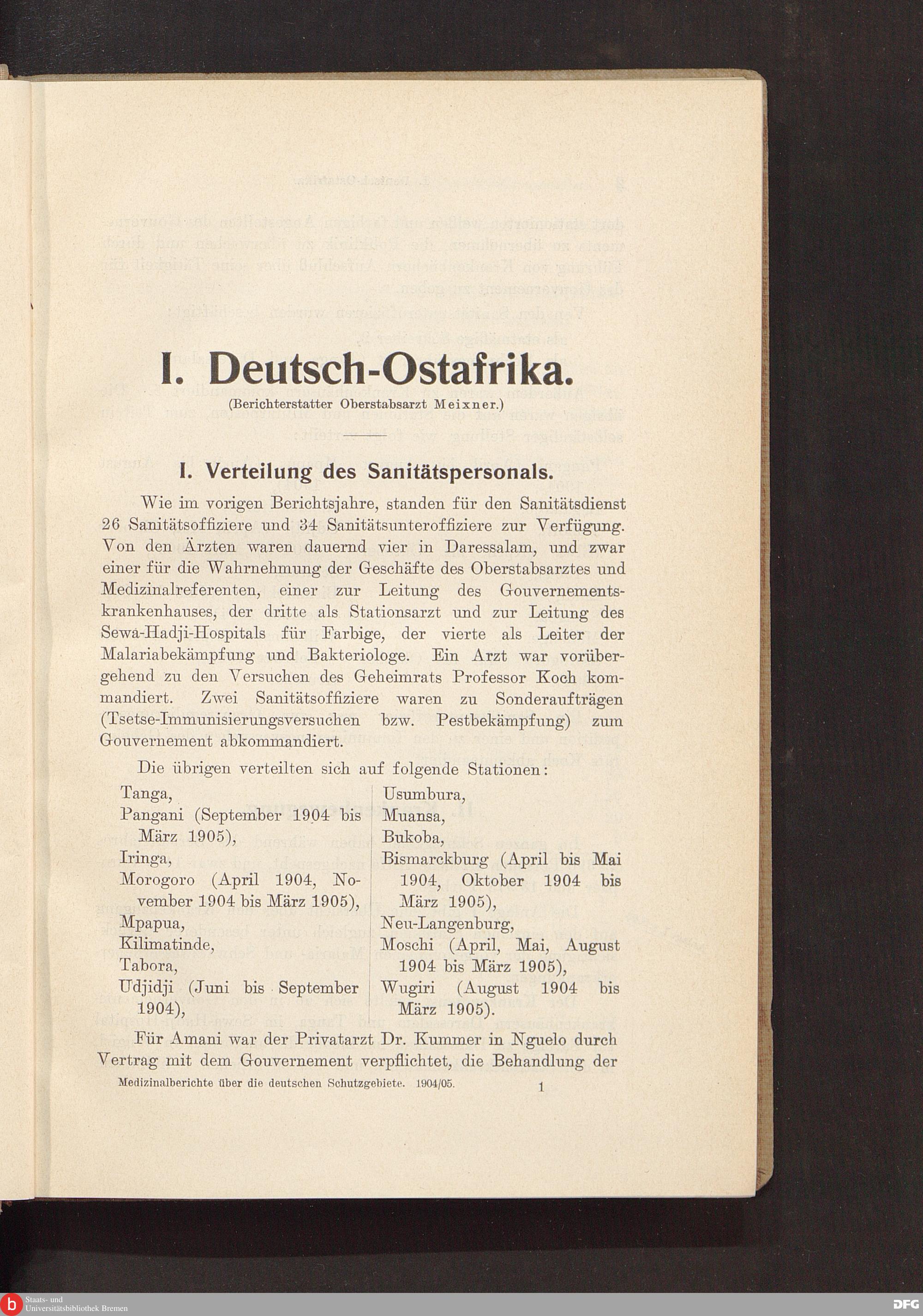 I. Deutsch-Ostafrika.

(Berichterstatter Oberstabsarzt Meixner.)

I. Verteilung des Sanitätspersonals.

Wie im vorigen Berichtsjahre, standen für den Sanitätsdienst 26 Sanitätsoffiziere und 34 Sanitätsunteroffiziere zur Verfügung. Von den Ärzten waren dauernd vier in Daressalam, und zwar einer für die Wahrnehmung der Geschäfte des Oberstabsarztes und Medizinalreferenten, einer zur Leitung des Gouvernementskrankenhauses, der dritte als Stationsarzt und zur Leitung des Sewa-Hadji-Hospitals für Farbige, der vierte als Leiter der Malariabekämpfung und Bakteriologe. Ein Arzt war vorübergehend zu den Versuchen des Geheimrats Professor Koch kommandiert. Zwei Sanitätsoffiziere waren zu Sonderaufträgen (Tsetse-Immunisierungsversuchen bzw. Pestbekämpfung) zum Gouvernement abkommandiert.

Die übrigen verteilten sich auf folgende Stationen:

Tanga,
Pangani (September 1904 bis März 1905),
Iringa,
Morogoro (April 1904, November 1904 bis März 1905),
Mpapua,
Kilimatinde,
Tabora,
Udjidji (Juni bis September 1904),

Usumbura,
Muansa,
Bukoba,
Bismarckburg (April bis Mai 1904, Oktober 1904 bis März 1905),
Neu-Langenburg,
Moschi (April, Mai, August 1904 bis März 1905),
Wugiri (August 1904 bis März 1905).

Für Amani war der Privatarzt Dr. Kummer in Nguelo durch Vertrag mit dem Gouvernement verpflichtet, die Behandlung der

Medizinalberichte über die deutschen Schutzgebiete. 1904/05. 1

Staats- und Universitätsbibliothek Bremen

DFG